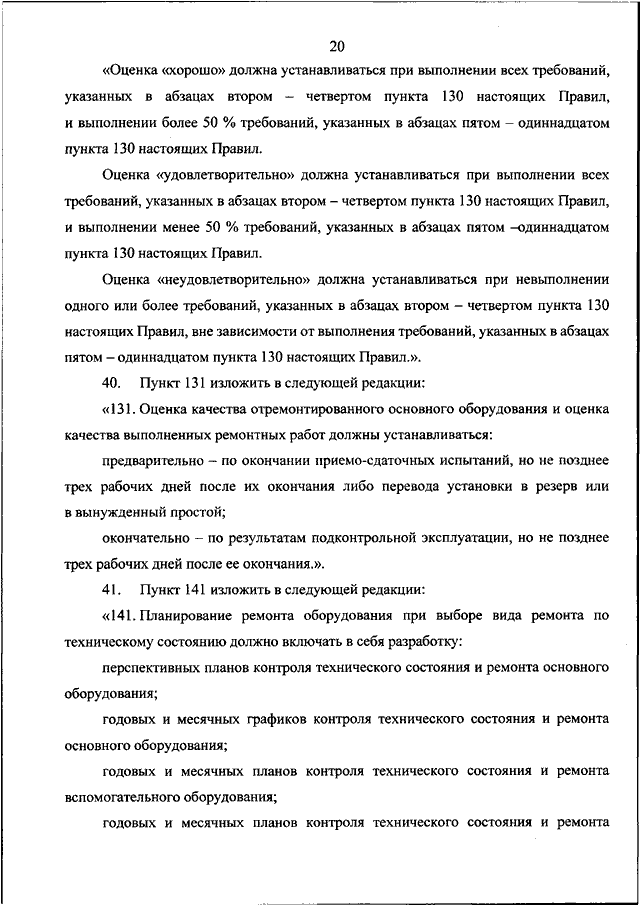 20

«Оценка «хорошо» должна устанавливаться при выполнении всех требований, указанных в абзацах втором – четвертом пункта 130 настоящих Правил, и выполнении более 50 % требований, указанных в абзацах пятом – одиннадцатом пункта 130 настоящих Правил.

Оценка «удовлетворительно» должна устанавливаться при выполнении всех требований, указанных в абзацах втором – четвертом пункта 130 настоящих Правил, и выполнении менее 50 % требований, указанных в абзацах пятом –одиннадцатом пункта 130 настоящих Правил.

Оценка «неудовлетворительно» должна устанавливаться при невыполнении одного или более требований, указанных в абзацах втором – четвертом пункта 130 настоящих Правил, вне зависимости от выполнения требований, указанных в абзацах пятом – одиннадцатом пункта 130 настоящих Правил.».

40. Пункт 131 изложить в следующей редакции:

«131. Оценка качества отремонтированного основного оборудования и оценка качества выполненных ремонтных работ должны устанавливаться:

предварительно – по окончании приемо-сдаточных испытаний, но не позднее трех рабочих дней после их окончания либо перевода установки в резерв или в вынужденный простой;

окончательно – по результатам подконтрольной эксплуатации, но не позднее трех рабочих дней после ее окончания.».

41. Пункт 141 изложить в следующей редакции:

«141. Планирование ремонта оборудования при выборе вида ремонта по техническому состоянию должно включать в себя разработку:

перспективных планов контроля технического состояния и ремонта основного оборудования;

годовых и месячных графиков контроля технического состояния и ремонта основного оборудования;

годовых и месячных планов контроля технического состояния и ремонта вспомогательного оборудования;

годовых и месячных планов контроля технического состояния и ремонта